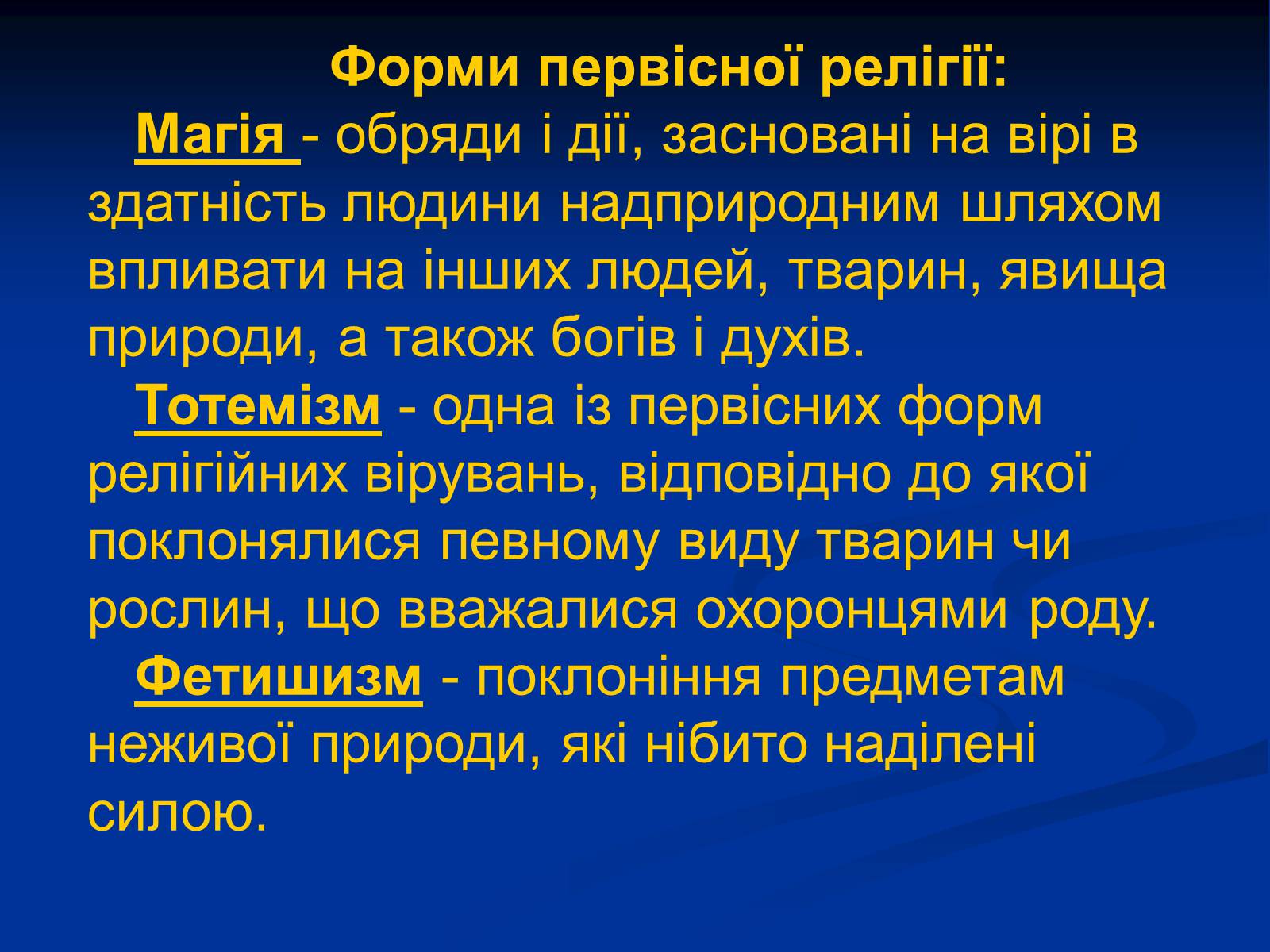 Форми первісної релігії:

Магія - обряди і дії, засновані на вірі в здатність людини надприродним шляхом впливати на інших людей, тварин, явища природи, а також богів і духів.

Тотемізм - одна із первісних форм релігійних вірувань, відповідно до якої поклонялися певному виду тварин чи рослин, що вважалися охоронцями роду.

Фетишизм - поклоніння предметам неживої природи, які нібито наділені силою.